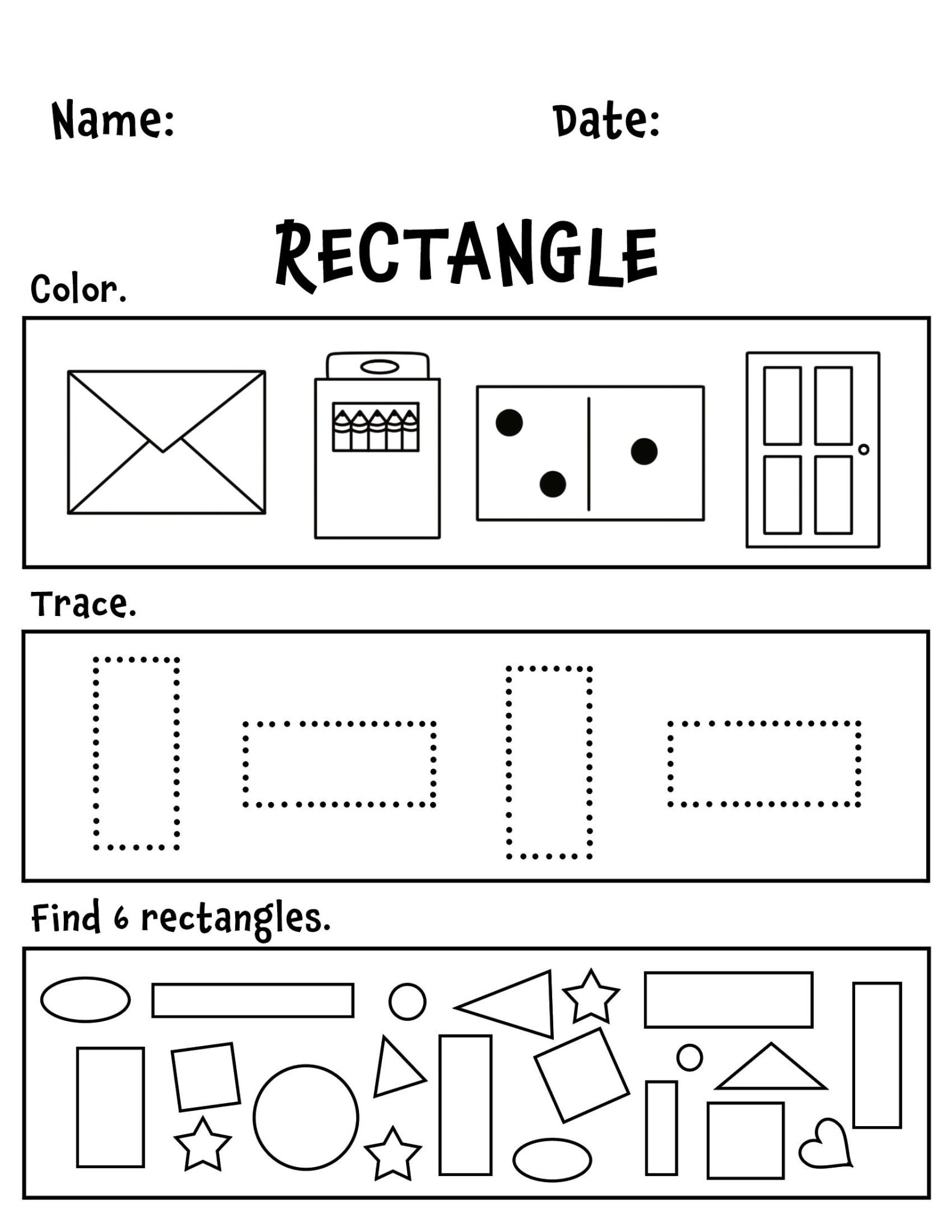 Name: Date:

RECTANGLE

Color.

Trace.

Find 6 rectangles.